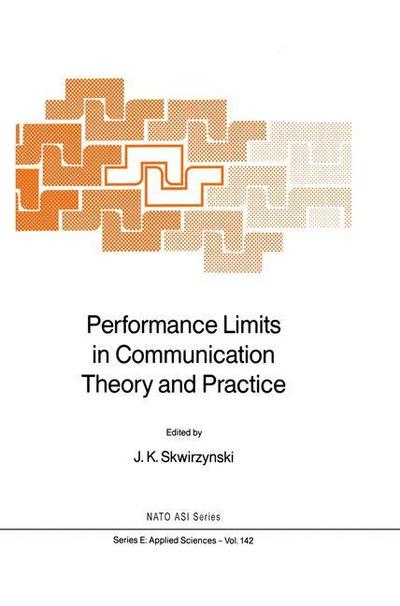 Performance Limits in Communication Theory and Practice

Edited by

J. K. Skwirzynski

NATO ASI Series

Series E: Applied Sciences – Vol. 142